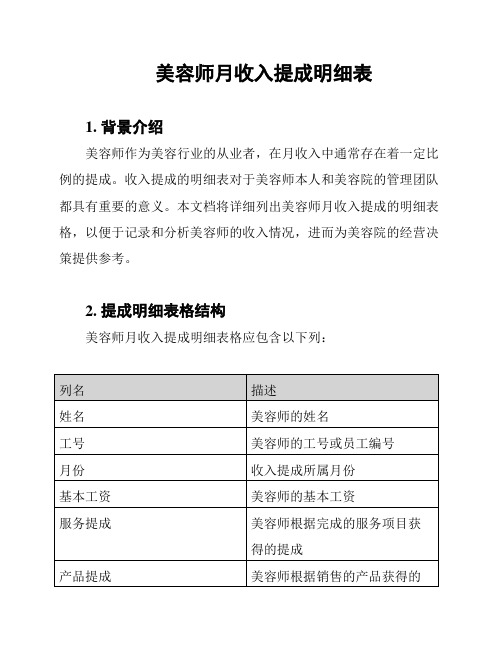 美容师月收入提成明细表

1. 背景介绍

美容师作为美容行业的从业者，在月收入中通常存在着一定比例的提成。收入提成的明细表对于美容师本人和美容院的管理团队都具有重要的意义。本文档将详细列出美容师月收入提成的明细表格，以便于记录和分析美容师的收入情况，进而为美容院的经营决策提供参考。

2. 提成明细表格结构

美容师月收入提成明细表格应包含以下列：

| 列名 | 描述 |
|---|---|
| 姓名 | 美容师的姓名 |
| 工号 | 美容师的工号或员工编号 |
| 月份 | 收入提成所属月份 |
| 基本工资 | 美容师的基本工资 |
| 服务提成 | 美容师根据完成的服务项目获得的提成 |
| 产品提成 | 美容师根据销售的产品获得的 |